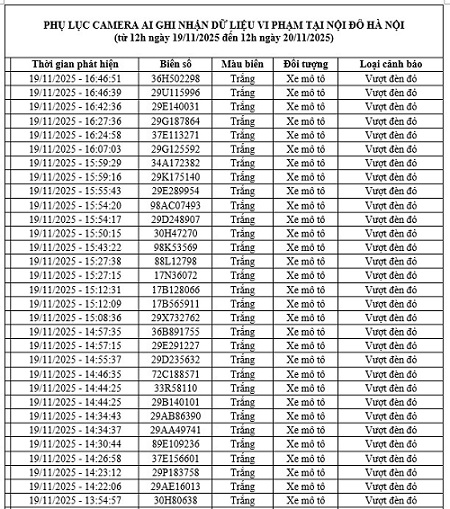 PHỤ LỤC CAMERA AI GHI NHẬN DỮ LIỆU VI PHẠM TẠI NỘI ĐÔ HÀ NỘI
(từ 12h ngày 19/11/2025 đến 12h ngày 20/11/2025)

| Thời gian phát hiện | Biển số | Màu biển | Đối tượng | Loại cảnh báo |
|---|---|---|---|---|
| 19/11/2025 - 16:46:51 | 36H502298 | Trắng | Xe mô tô | Vượt đèn đỏ |
| 19/11/2025 - 16:46:39 | 29U115996 | Trắng | Xe mô tô | Vượt đèn đỏ |
| 19/11/2025 - 16:42:36 | 29E140031 | Trắng | Xe mô tô | Vượt đèn đỏ |
| 19/11/2025 - 16:27:36 | 29G187864 | Trắng | Xe mô tô | Vượt đèn đỏ |
| 19/11/2025 - 16:24:58 | 37E113271 | Trắng | Xe mô tô | Vượt đèn đỏ |
| 19/11/2025 - 16:07:03 | 29G125592 | Trắng | Xe mô tô | Vượt đèn đỏ |
| 19/11/2025 - 15:59:29 | 34A172382 | Trắng | Xe mô tô | Vượt đèn đỏ |
| 19/11/2025 - 15:59:16 | 29K175140 | Trắng | Xe mô tô | Vượt đèn đỏ |
| 19/11/2025 - 15:55:43 | 29E289954 | Trắng | Xe mô tô | Vượt đèn đỏ |
| 19/11/2025 - 15:54:20 | 98AC07493 | Trắng | Xe mô tô | Vượt đèn đỏ |
| 19/11/2025 - 15:54:17 | 29D248907 | Trắng | Xe mô tô | Vượt đèn đỏ |
| 19/11/2025 - 15:50:15 | 30H47270 | Trắng | Xe mô tô | Vượt đèn đỏ |
| 19/11/2025 - 15:43:22 | 98K53569 | Trắng | Xe mô tô | Vượt đèn đỏ |
| 19/11/2025 - 15:27:38 | 88L12798 | Trắng | Xe mô tô | Vượt đèn đỏ |
| 19/11/2025 - 15:27:15 | 17N36072 | Trắng | Xe mô tô | Vượt đèn đỏ |
| 19/11/2025 - 15:12:31 | 17B128066 | Trắng | Xe mô tô | Vượt đèn đỏ |
| 19/11/2025 - 15:12:09 | 17B565911 | Trắng | Xe mô tô | Vượt đèn đỏ |
| 19/11/2025 - 15:08:36 | 29X732762 | Trắng | Xe mô tô | Vượt đèn đỏ |
| 19/11/2025 - 14:57:35 | 36B891755 | Trắng | Xe mô tô | Vượt đèn đỏ |
| 19/11/2025 - 14:57:15 | 29E291227 | Trắng | Xe mô tô | Vượt đèn đỏ |
| 19/11/2025 - 14:55:37 | 29D235632 | Trắng | Xe mô tô | Vượt đèn đỏ |
| 19/11/2025 - 14:46:35 | 72C188571 | Trắng | Xe mô tô | Vượt đèn đỏ |
| 19/11/2025 - 14:44:25 | 33R58110 | Trắng | Xe mô tô | Vượt đèn đỏ |
| 19/11/2025 - 14:44:25 | 29B140101 | Trắng | Xe mô tô | Vượt đèn đỏ |
| 19/11/2025 - 14:34:43 | 29AB86390 | Trắng | Xe mô tô | Vượt đèn đỏ |
| 19/11/2025 - 14:34:37 | 29AA49741 | Trắng | Xe mô tô | Vượt đèn đỏ |
| 19/11/2025 - 14:30:44 | 89E109236 | Trắng | Xe mô tô | Vượt đèn đỏ |
| 19/11/2025 - 14:26:58 | 37E156601 | Trắng | Xe mô tô | Vượt đèn đỏ |
| 19/11/2025 - 14:23:12 | 29P183758 | Trắng | Xe mô tô | Vượt đèn đỏ |
| 19/11/2025 - 14:22:06 | 29AE16013 | Trắng | Xe mô tô | Vượt đèn đỏ |
| 19/11/2025 - 13:54:57 | 30H80638 | Trắng | Xe mô tô | Vượt đèn đỏ |